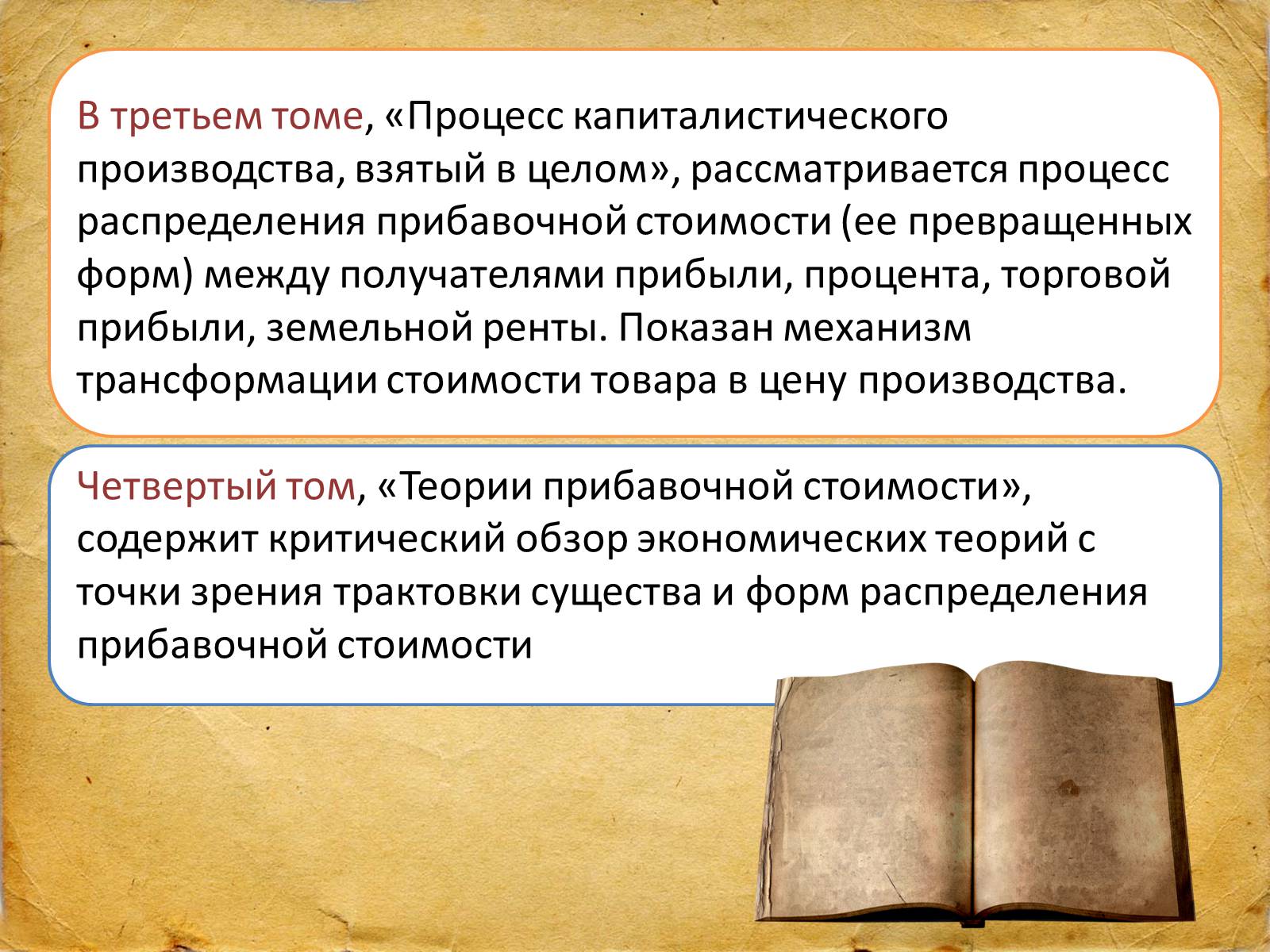 В третьем томе, «Процесс капиталистического производства, взятый в целом», рассматривается процесс распределения прибавочной стоимости (ее превращенных форм) между получателями прибыли, процента, торговой прибыли, земельной ренты. Показан механизм трансформации стоимости товара в цену производства.

Четвертый том, «Теории прибавочной стоимости», содержит критический обзор экономических теорий с точки зрения трактовки существа и форм распределения прибавочной стоимости